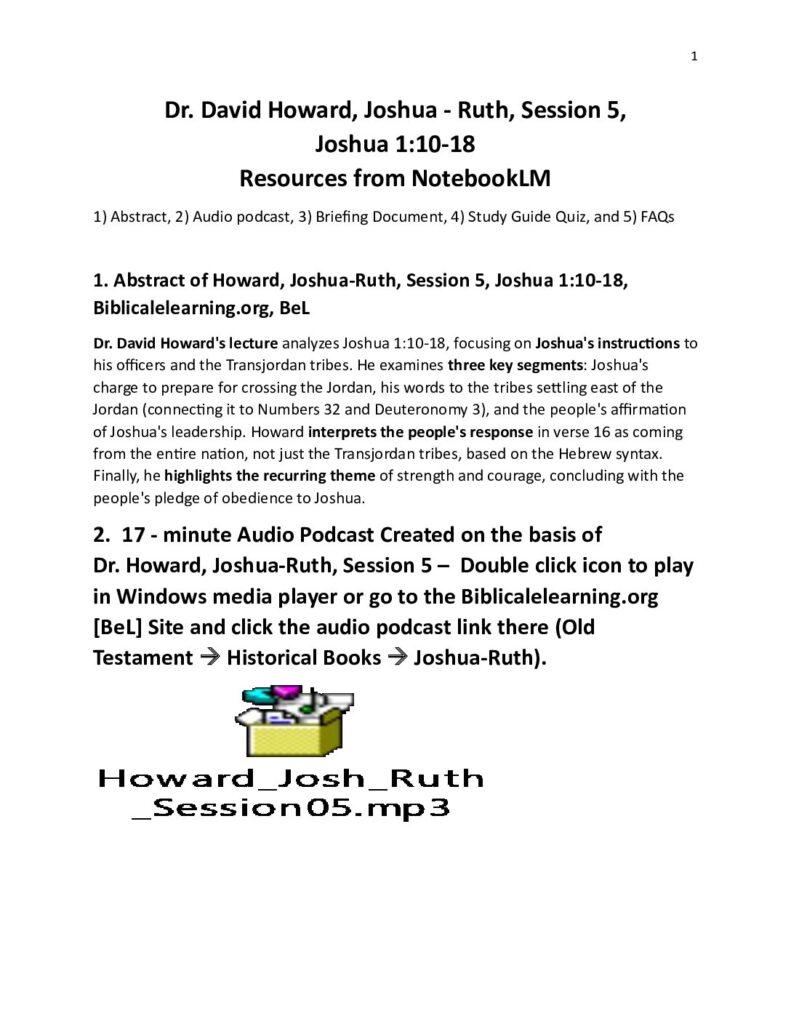 1

Dr. David Howard, Joshua - Ruth, Session 5, Joshua 1:10-18
Resources from NotebookLM

1) Abstract, 2) Audio podcast, 3) Briefing Document, 4) Study Guide Quiz, and 5) FAQs

1. Abstract of Howard, Joshua-Ruth, Session 5, Joshua 1:10-18, Biblicalelearning.org, BeL

Dr. David Howard's lecture analyzes Joshua 1:10-18, focusing on Joshua's instructions to his officers and the Transjordan tribes. He examines three key segments: Joshua's charge to prepare for crossing the Jordan, his words to the tribes settling east of the Jordan (connecting it to Numbers 32 and Deuteronomy 3), and the people's affirmation of Joshua's leadership. Howard interprets the people's response in verse 16 as coming from the entire nation, not just the Transjordan tribes, based on the Hebrew syntax. Finally, he highlights the recurring theme of strength and courage, concluding with the people's pledge of obedience to Joshua.

2. 17 - minute Audio Podcast Created on the basis of Dr. Howard, Joshua-Ruth, Session 5 – Double click icon to play in Windows media player or go to the Biblicalelearning.org [BeL] Site and click the audio podcast link there (Old Testament → Historical Books → Joshua-Ruth).

Howard_Josh_Ruth _Session05.mp3